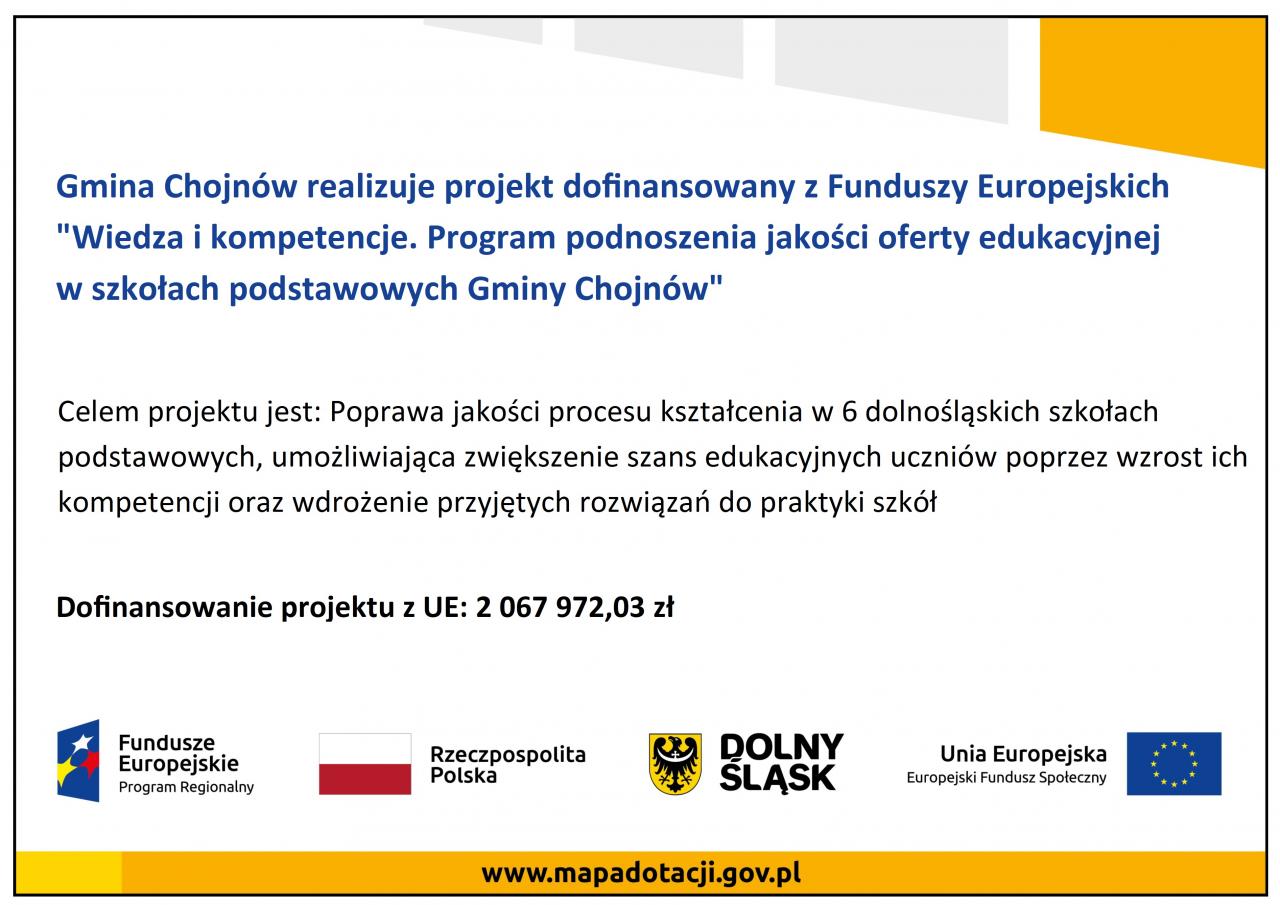 Gmina Chojnów realizuje projekt dofinansowany z Funduszy Europejskich "Wiedza i kompetencje. Program podnoszenia jakości oferty edukacyjnej w szkołach podstawowych Gminy Chojnów"

Celem projektu jest: Poprawa jakości procesu kształcenia w 6 dolnośląskich szkołach podstawowych, umożliwiająca zwiększenie szans edukacyjnych uczniów poprzez wzrost ich kompetencji oraz wdrożenie przyjętych rozwiązań do praktyki szkół

Dofinansowanie projektu z UE: 2 067 972,03 zł

Fundusze Europejskie
Program Regionalny

Rzeczpospolita Polska

DOLNY ŚLĄSK

Unia Europejska
Europejski Fundusz Społeczny

www.mapadotacji.gov.pl